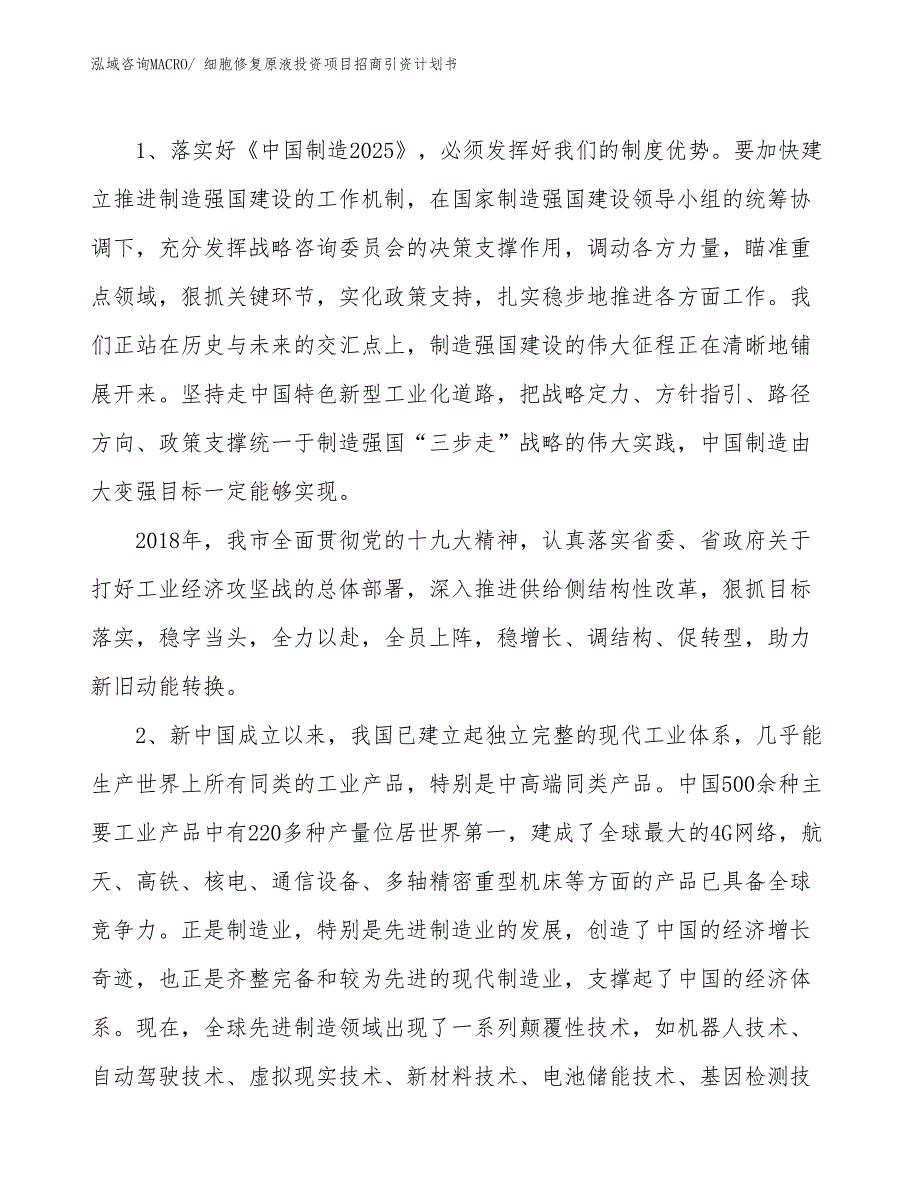 泓域咨询MACRO/ 细胞修复原液投资项目招商引资计划书

1、落实好《中国制造2025》，必须发挥好我们的制度优势。要加快建立推进制造强国建设的工作机制，在国家制造强国建设领导小组的统筹协调下，充分发挥战略咨询委员会的决策支撑作用，调动各方力量，瞄准重点领域，狠抓关键环节，实化政策支持，扎实稳步地推进各方面工作。我们正站在历史与未来的交汇点上，制造强国建设的伟大征程正在清晰地铺展开来。坚持走中国特色新型工业化道路，把战略定力、方针指引、路径方向、政策支撑统一于制造强国“三步走”战略的伟大实践，中国制造由大变强目标一定能够实现。

2018年，我市全面贯彻党的十九大精神，认真落实省委、省政府关于打好工业经济攻坚战的总体部署，深入推进供给侧结构性改革，狠抓目标落实，稳字当头，全力以赴，全员上阵，稳增长、调结构、促转型，助力新旧动能转换。

2、新中国成立以来，我国已建立起独立完整的现代工业体系，几乎能生产世界上所有同类的工业产品，特别是中高端同类产品。中国500余种主要工业产品中有220多种产量位居世界第一，建成了全球最大的4G网络，航天、高铁、核电、通信设备、多轴精密重型机床等方面的产品已具备全球竞争力。正是制造业，特别是先进制造业的发展，创造了中国的经济增长奇迹，也正是齐整完备和较为先进的现代制造业，支撑起了中国的经济体系。现在，全球先进制造领域出现了一系列颠覆性技术，如机器人技术、自动驾驶技术、虚拟现实技术、新材料技术、电池储能技术、基因检测技